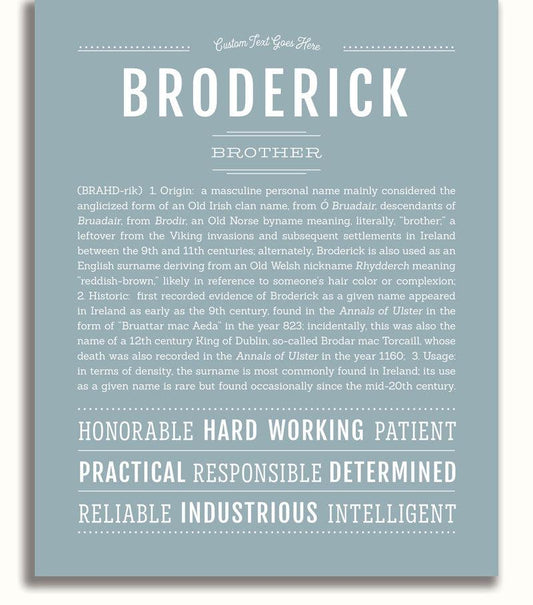 Custom Text Goes Here

BRODERICK

BROTHER

(BRAHD-rik) 1. Origin: a masculine personal name mainly considered the anglicized form of an Old Irish clan name, from Ó Bruadair, descendants of Bruadair, from Brodir, an Old Norse byname meaning, literally, "brother;" a leftover from the Viking invasions and subsequent settlements in Ireland between the 9th and 11th centuries; alternately, Broderick is also used as an English surname deriving from an Old Welsh nickname Rhydderch meaning "reddish-brown," likely in reference to someone's hair color or complexion; 2. Historic: first recorded evidence of Broderick as a given name appeared in Ireland as early as the 9th century, found in the Annals of Ulster in the form of "Bruattar mac Aeda" in the year 823; incidentally, this was also the name of a 12th century King of Dublin, so-called Brodar mac Torcaill, whose death was also recorded in the Annals of Ulster in the year 1160; 3. Usage: in terms of density, the surname is most commonly found in Ireland; its use as a given name is rare but found occasionally since the mid-20th century.

HONORABLE HARD WORKING PATIENT

PRACTICAL RESPONSIBLE DETERMINED

RELIABLE INDUSTRIOUS INTELLIGENT